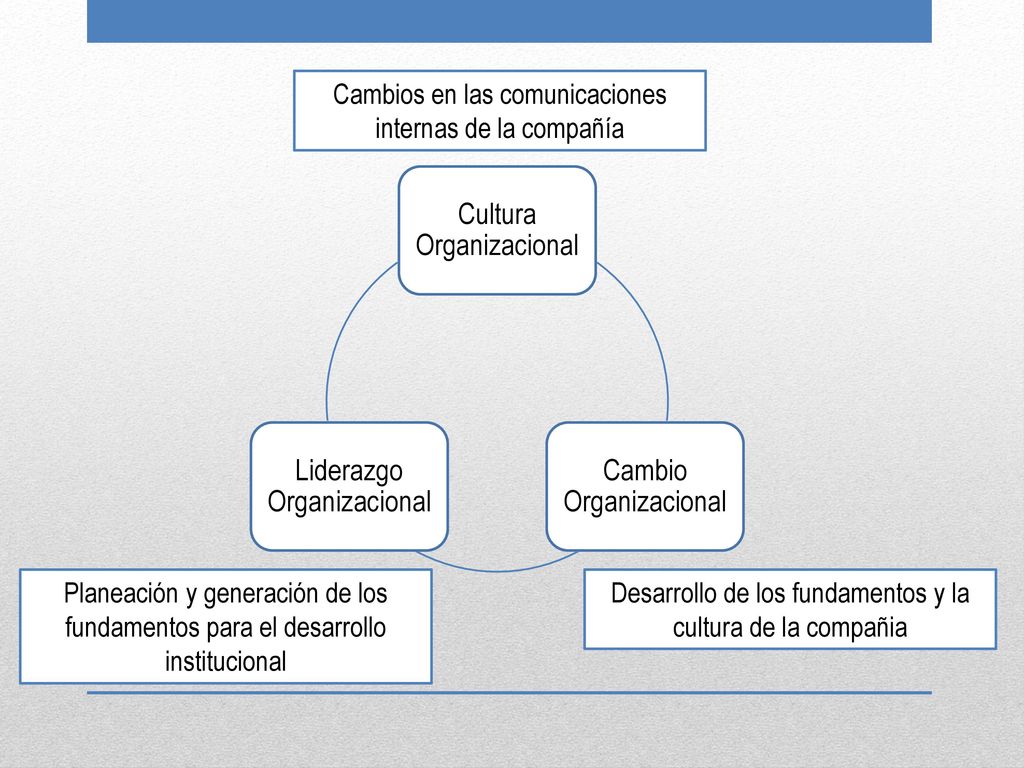 Cambios en las comunicaciones internas de la compañía

Cultura Organizacional

Liderazgo Organizacional

Cambio Organizacional

Planeación y generación de los fundamentos para el desarrollo institucional

Desarrollo de los fundamentos y la cultura de la compañia